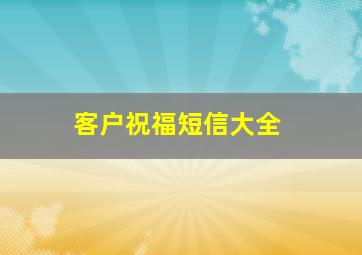 客户祝福短信大全